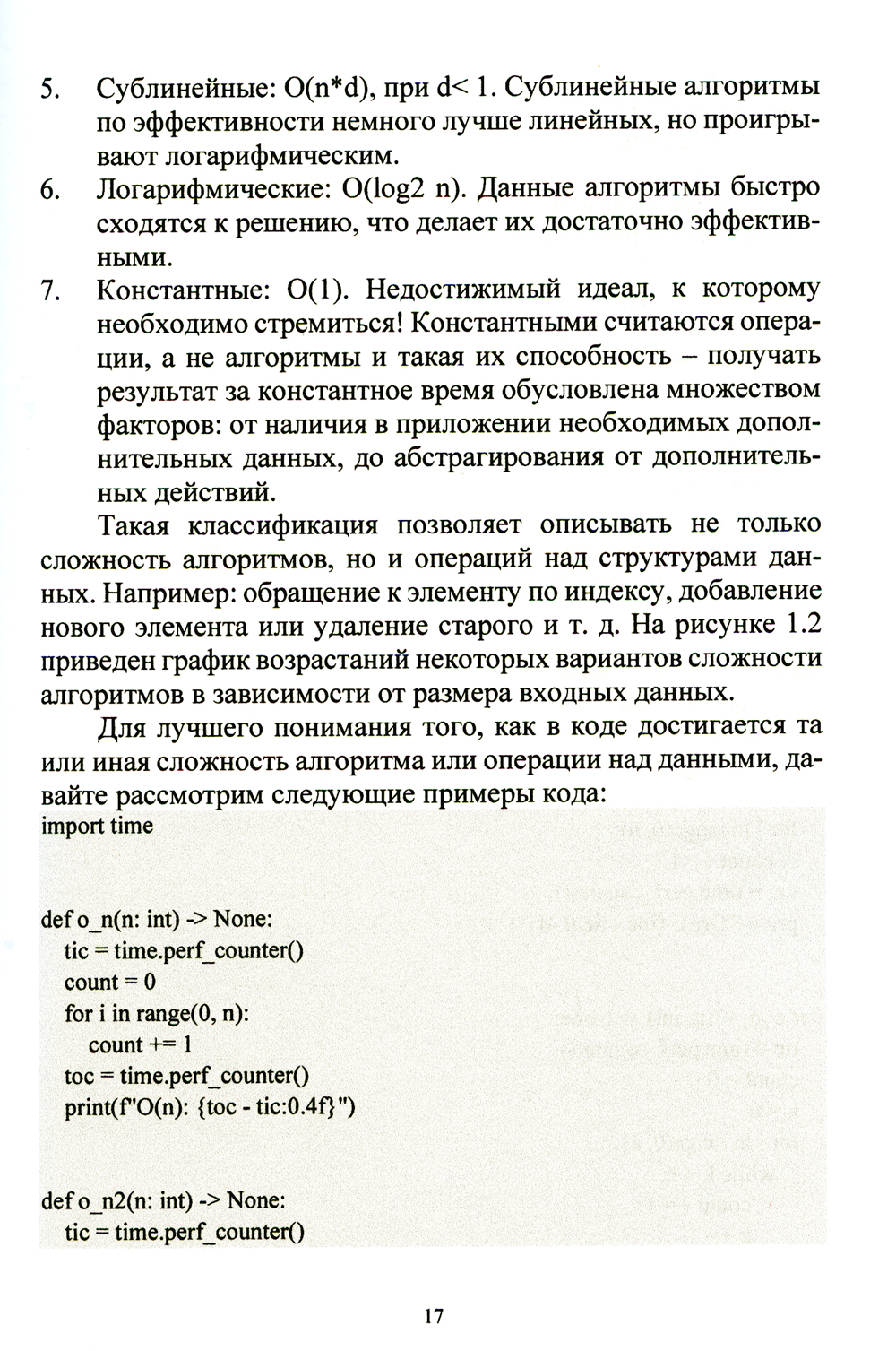 5. Сублинейные: O(n*d), при d< 1. Сублинейные алгоритмы по эффективности немного лучше линейных, но проигрывают логарифмическим.

6. Логарифмические: O(log2 n). Данные алгоритмы быстро сходятся к решению, что делает их достаточно эффективными.

7. Константные: O(1). Недостижимый идеал, к которому необходимо стремиться! Константными считаются операции, а не алгоритмы и такая их способность – получать результат за константное время обусловлена множеством факторов: от наличия в приложении необходимых дополнительных данных, до абстрагирования от дополнительных действий.

Такая классификация позволяет описывать не только сложность алгоритмов, но и операций над структурами данных. Например: обращение к элементу по индексу, добавление нового элемента или удаление старого и т. д. На рисунке 1.2 приведен график возрастаний некоторых вариантов сложности алгоритмов в зависимости от размера входных данных.

Для лучшего понимания того, как в коде достигается та или иная сложность алгоритма или операции над данными, давайте рассмотрим следующие примеры кода:

import time


def o_n(n: int) -> None:
    tic = time.perf_counter()
    count = 0
    for i in range(0, n):
        count += 1
    toc = time.perf_counter()
    print(f"O(n): {toc - tic:0.4f}")


def o_n2(n: int) -> None:
    tic = time.perf_counter()

17